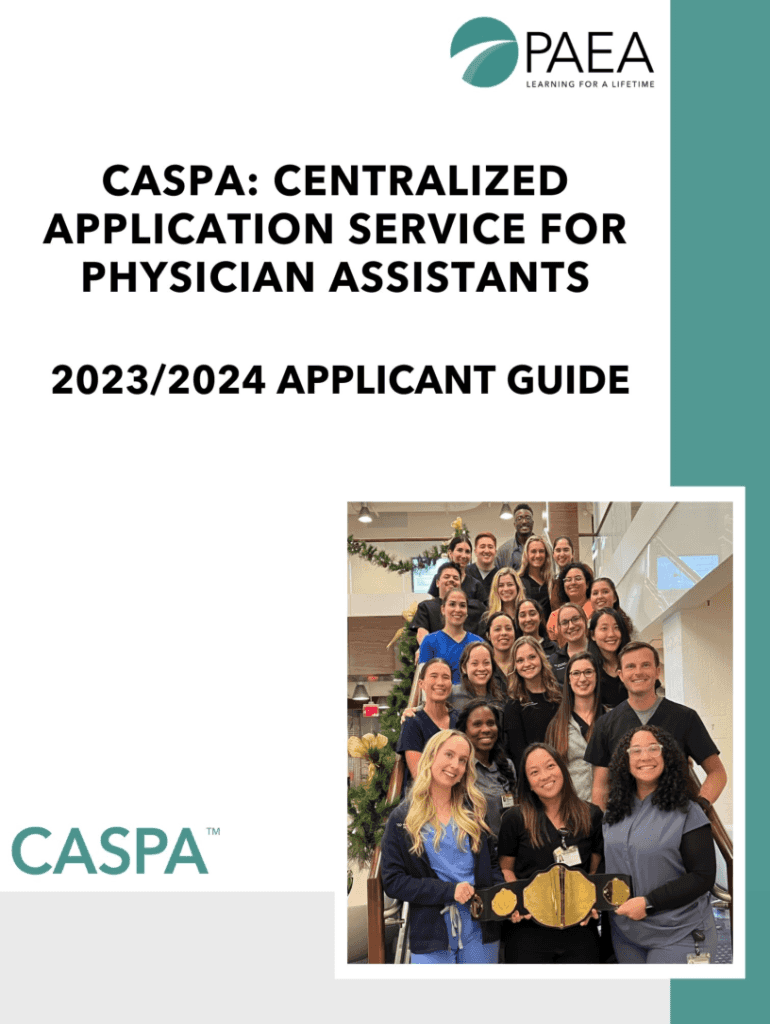 PAEA
LEARNING FOR A LIFETIME

CASPA: CENTRALIZED APPLICATION SERVICE FOR PHYSICIAN ASSISTANTS

2023/2024 APPLICANT GUIDE

CASPA™